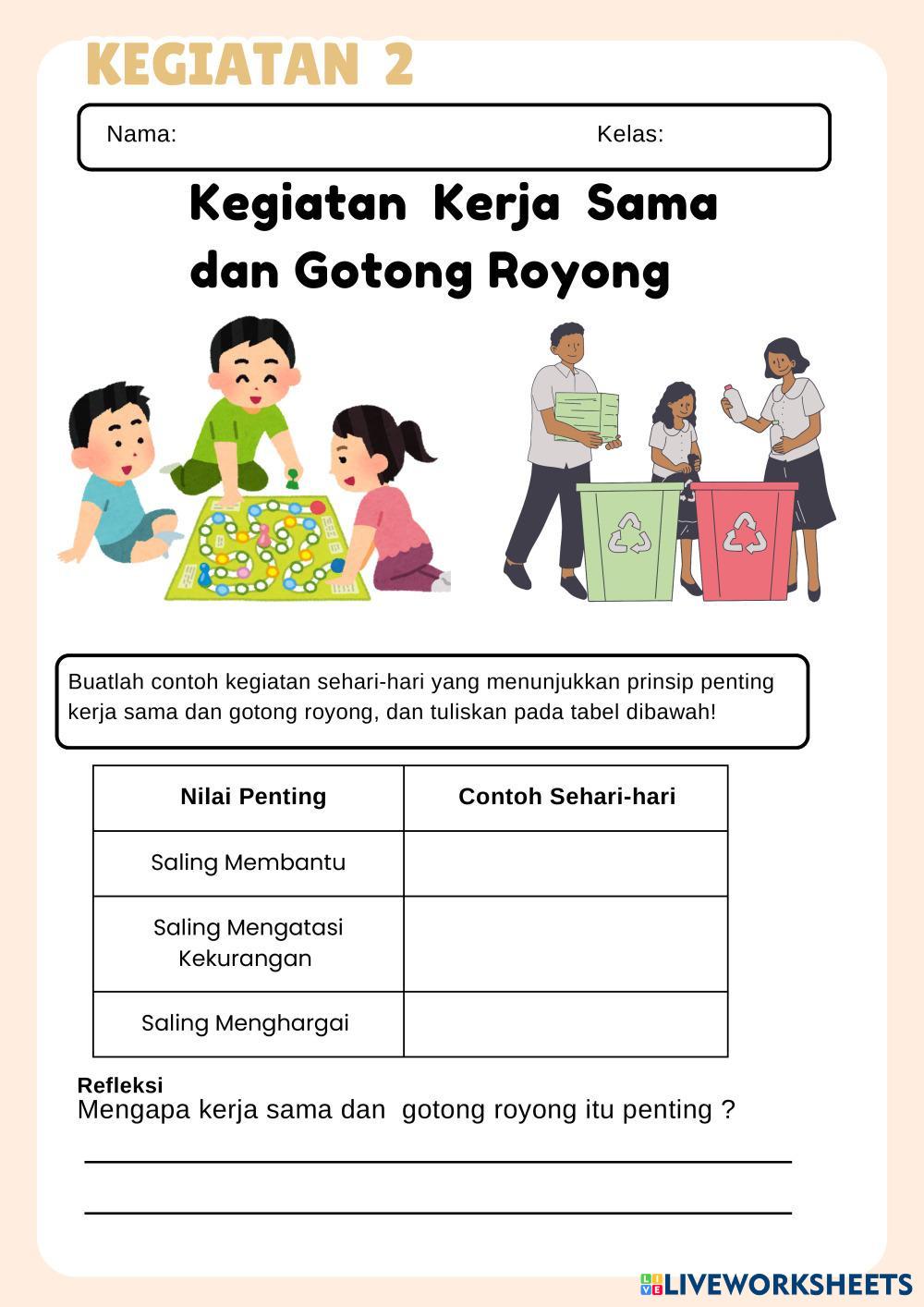 KEGIATAN 2

Nama: Kelas:

Kegiatan Kerja Sama dan Gotong Royong

Buatlah contoh kegiatan sehari-hari yang menunjukkan prinsip penting kerja sama dan gotong royong, dan tuliskan pada tabel dibawah!

| Nilai Penting | Contoh Sehari-hari |
|---|---|
| Saling Membantu | |
| Saling Mengatasi Kekurangan | |
| Saling Menghargai | |

Refleksi
Mengapa kerja sama dan gotong royong itu penting ?

LIVEWORKSHEETS